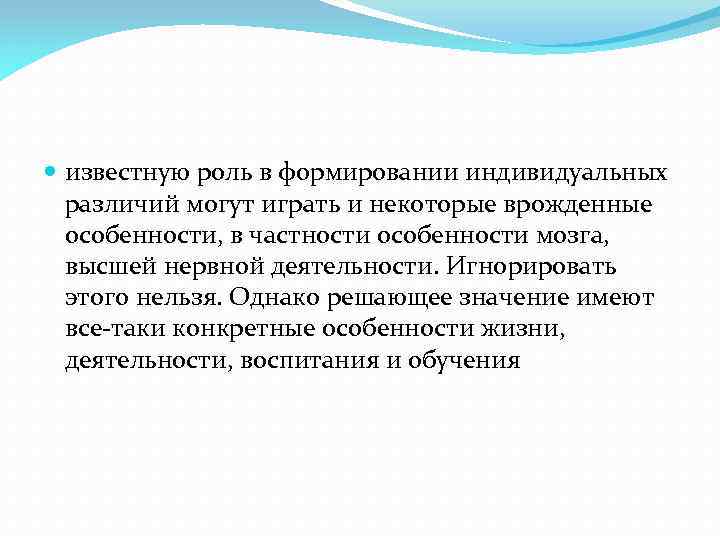 известную роль в формировании индивидуальных различий могут играть и некоторые врожденные особенности, в частности особенности мозга, высшей нервной деятельности. Игнорировать этого нельзя. Однако решающее значение имеют все-таки конкретные особенности жизни, деятельности, воспитания и обучения